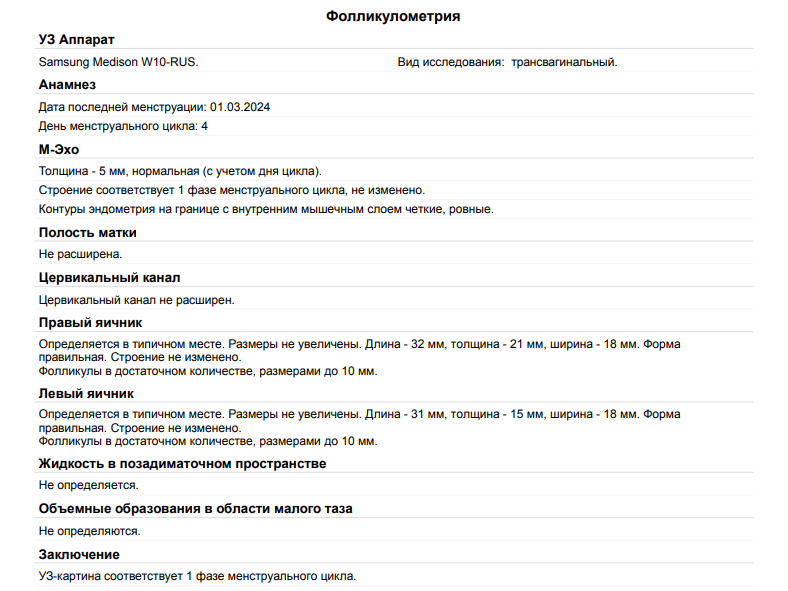 Фолликулометрия

УЗ Аппарат

Samsung Medison W10-RUS.

Вид исследования: трансвагинальный.

Анамнез

Дата последней менструации: 01.03.2024

День менструального цикла: 4

М-Эхо

Толщина - 5 мм, нормальная (с учетом дня цикла).

Строение соответствует 1 фазе менструального цикла, не изменено.

Контуры эндометрия на границе с внутренним мышечным слоем четкие, ровные.

Полость матки

Не расширена.

Цервикальный канал

Цервикальный канал не расширен.

Правый яичник

Определяется в типичном месте. Размеры не увеличены. Длина - 32 мм, толщина - 21 мм, ширина - 18 мм. Форма правильная. Строение не изменено.
Фолликулы в достаточном количестве, размерами до 10 мм.

Левый яичник

Определяется в типичном месте. Размеры не увеличены. Длина - 31 мм, толщина - 15 мм, ширина - 18 мм. Форма правильная. Строение не изменено.
Фолликулы в достаточном количестве, размерами до 10 мм.

Жидкость в позадиматочном пространстве

Не определяется.

Объемные образования в области малого таза

Не определяются.

Заключение

УЗ-картина соответствует 1 фазе менструального цикла.